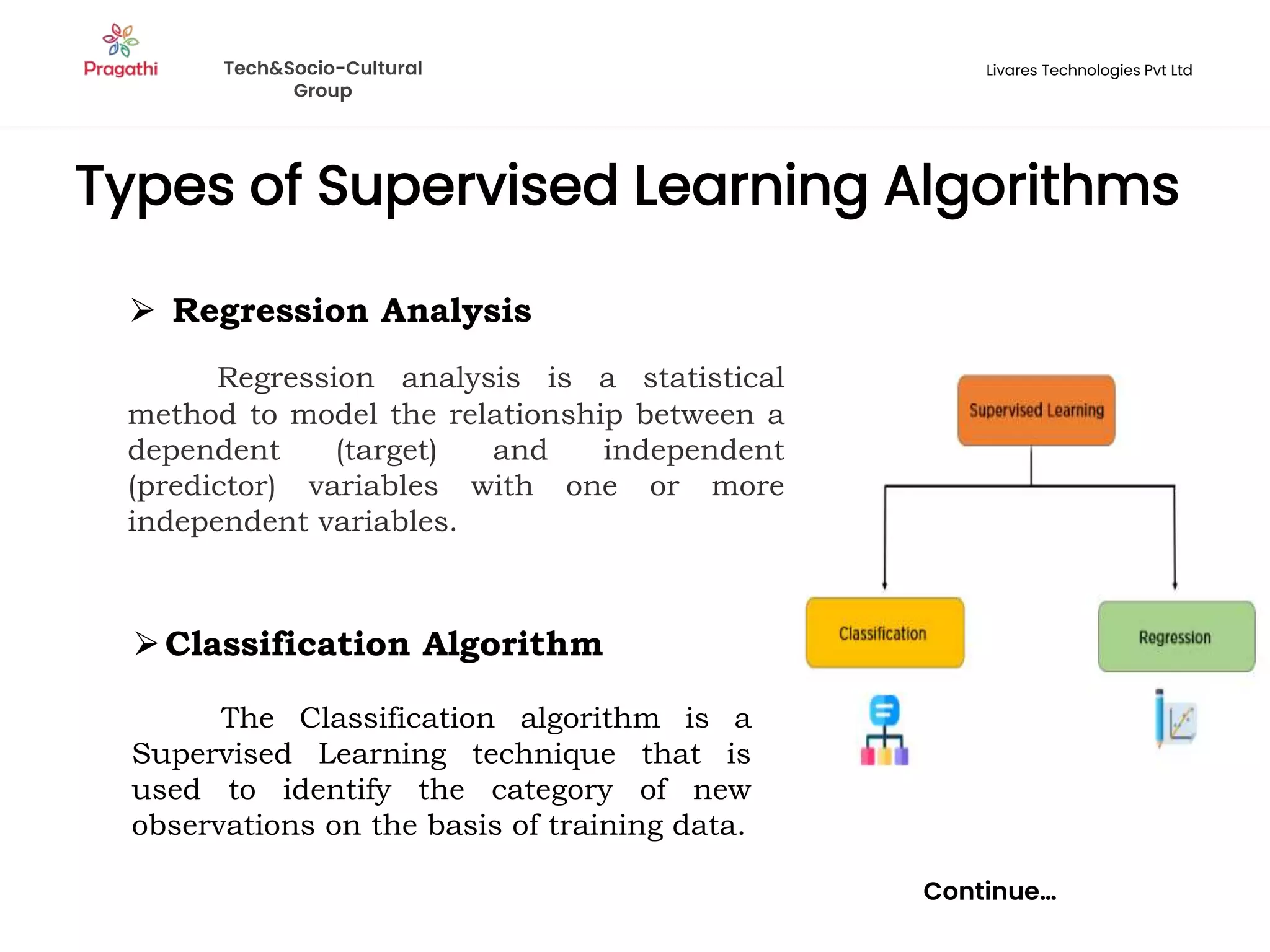 Pragathi

Tech&Socio-Cultural Group

Livares Technologies Pvt Ltd

Types of Supervised Learning Algorithms

➢ Regression Analysis

Regression analysis is a statistical method to model the relationship between a dependent (target) and independent (predictor) variables with one or more independent variables.

➢ Classification Algorithm

The Classification algorithm is a Supervised Learning technique that is used to identify the category of new observations on the basis of training data.

Supervised Learning

Classification

Regression

Continue...